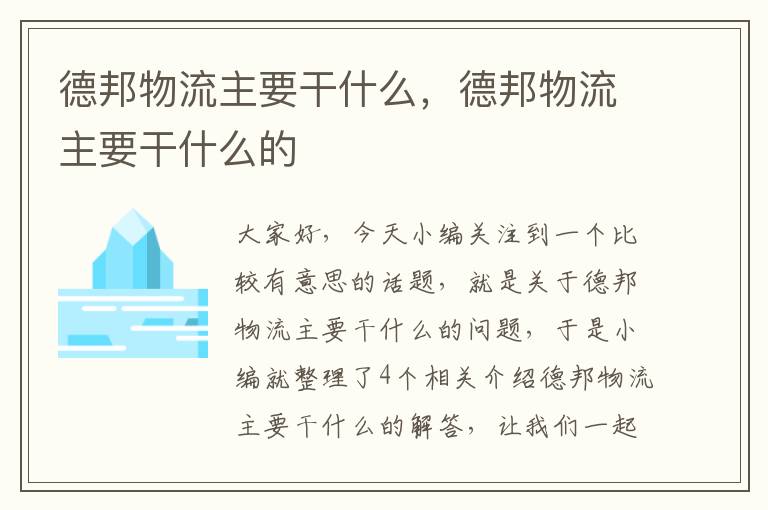 德邦物流主要干什么，德邦物流主要干什么的

大家好，今天小编关注到一个比较有意思的话题，就是关于德邦物流主要干什么的问题，于是小编就整理了4个相关介绍德邦物流主要干什么的解答，让我们一起